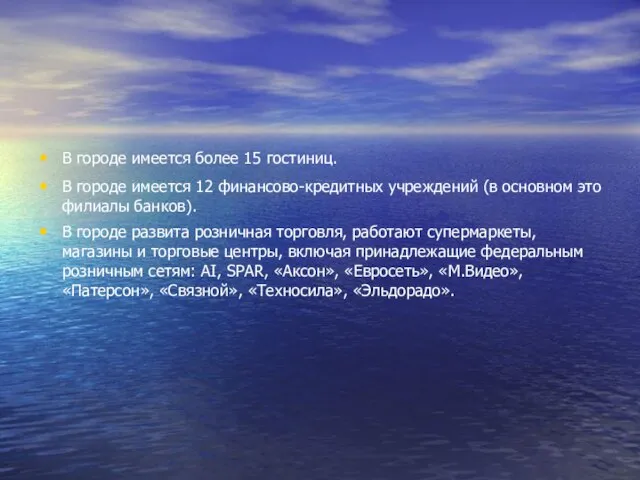 • В городе имеется более 15 гостиниц.

• В городе имеется 12 финансово-кредитных учреждений (в основном это филиалы банков).

• В городе развита розничная торговля, работают супермаркеты, магазины и торговые центры, включая принадлежащие федеральным розничным сетям: AI, SPAR, «Аксон», «Евросеть», «М.Видео», «Патерсон», «Связной», «Техносила», «Эльдорадо».